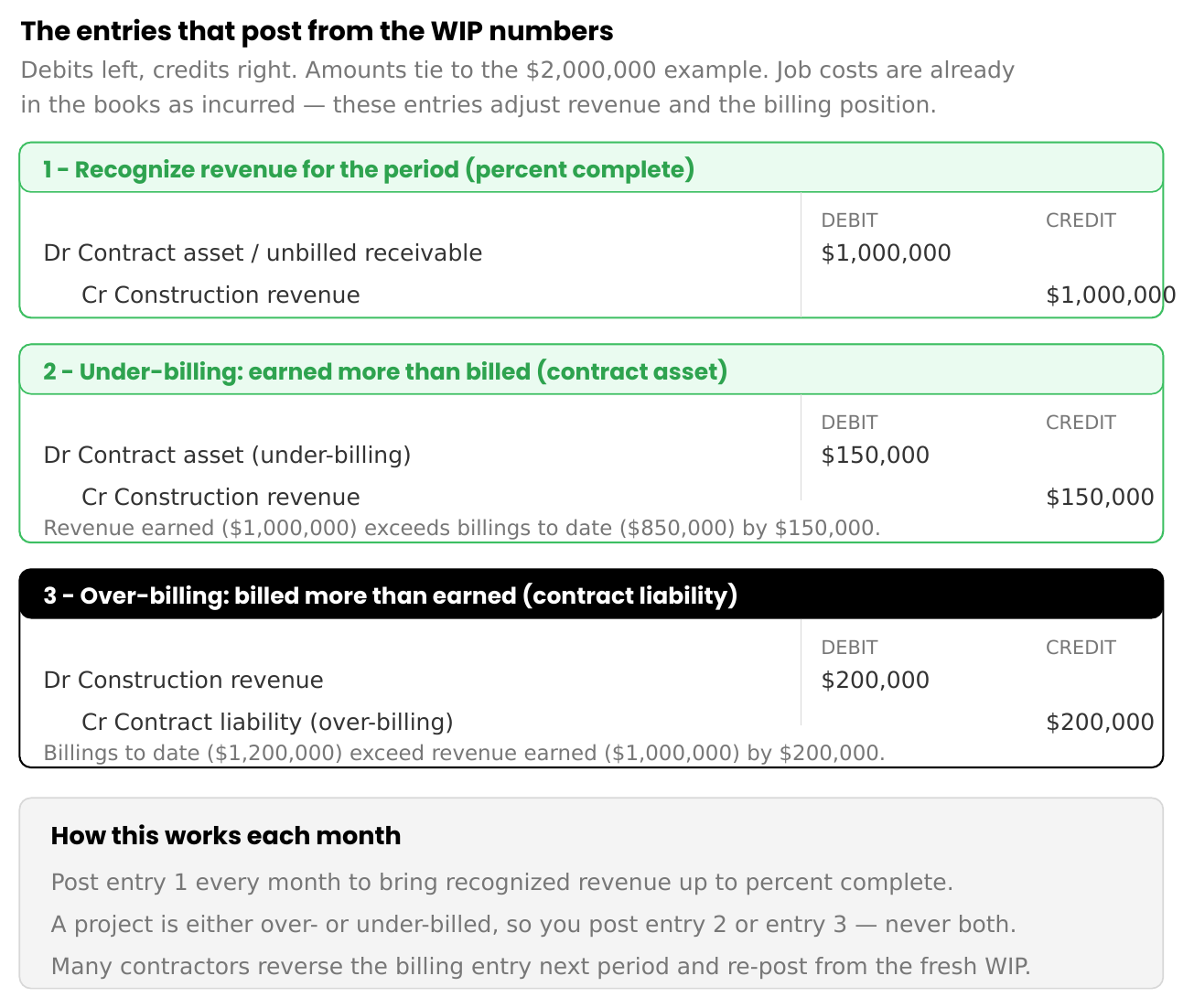 The entries that post from the WIP numbers

Debits left, credits right. Amounts tie to the $2,000,000 example. Job costs are already in the books as incurred — these entries adjust revenue and the billing position.

1 - Recognize revenue for the period (percent complete)

| | DEBIT | CREDIT |
|---|---|---|
| Dr Contract asset / unbilled receivable | $1,000,000 | |
| Cr Construction revenue | | $1,000,000 |

2 - Under-billing: earned more than billed (contract asset)

| | DEBIT | CREDIT |
|---|---|---|
| Dr Contract asset (under-billing) | $150,000 | |
| Cr Construction revenue | | $150,000 |

Revenue earned ($1,000,000) exceeds billings to date ($850,000) by $150,000.

3 - Over-billing: billed more than earned (contract liability)

| | DEBIT | CREDIT |
|---|---|---|
| Dr Construction revenue | $200,000 | |
| Cr Contract liability (over-billing) | | $200,000 |

Billings to date ($1,200,000) exceed revenue earned ($1,000,000) by $200,000.

How this works each month

Post entry 1 every month to bring recognized revenue up to percent complete.

A project is either over- or under-billed, so you post entry 2 or entry 3 — never both.

Many contractors reverse the billing entry next period and re-post from the fresh WIP.